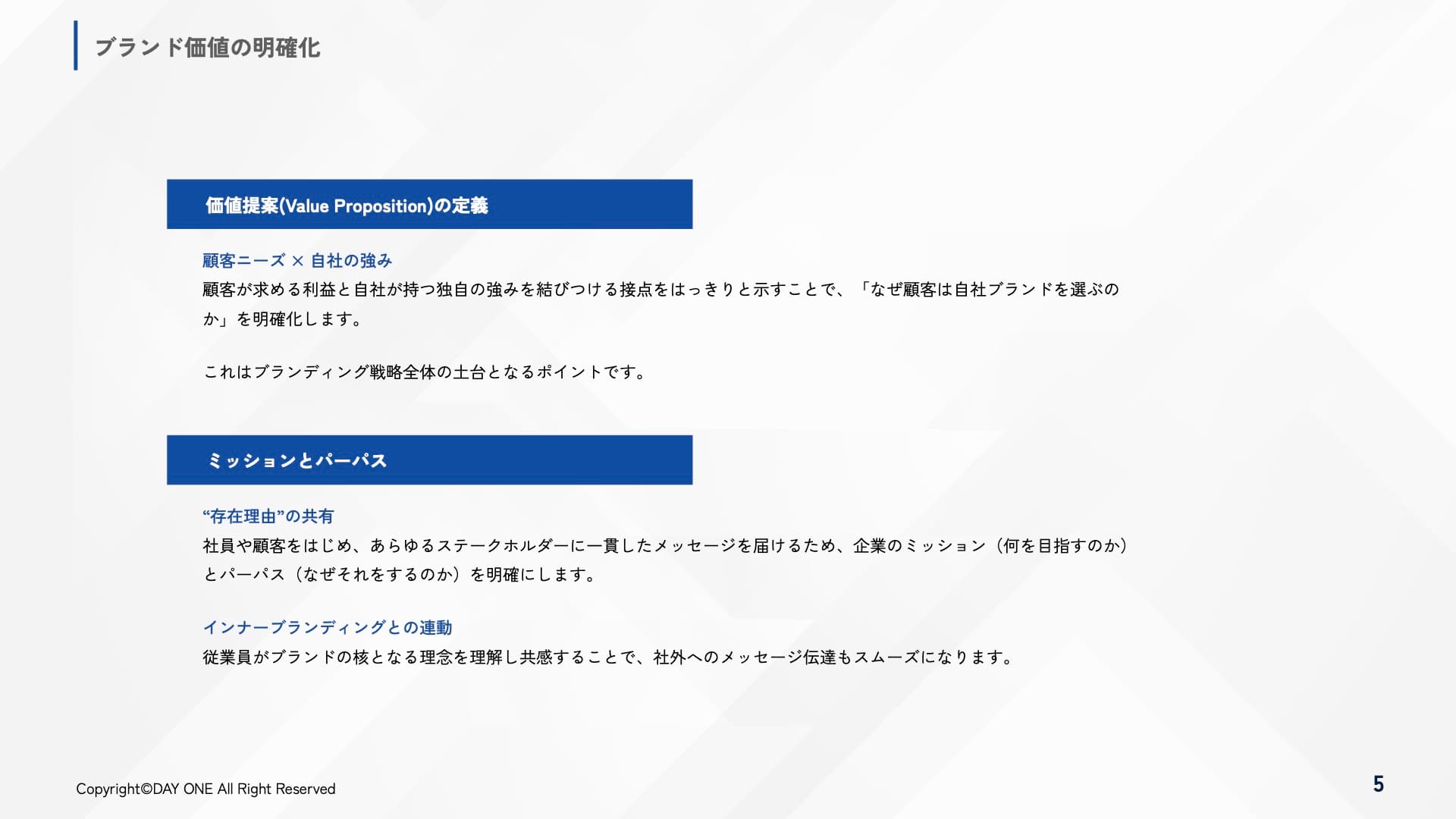 ブランド価値の明確化

価値提案(Value Proposition)の定義

顧客ニーズ × 自社の強み
顧客が求める利益と自社が持つ独自の強みを結びつける接点をはっきりと示すことで、「なぜ顧客は自社ブランドを選ぶのか」を明確化します。

これはブランディング戦略全体の土台となるポイントです。

ミッションとパーパス

“存在理由”の共有
社員や顧客をはじめ、あらゆるステークホルダーに一貫したメッセージを届けるため、企業のミッション（何を目指すのか）とパーパス（なぜそれをするのか）を明確にします。

インナーブランディングとの連動
従業員がブランドの核となる理念を理解し共感することで、社外へのメッセージ伝達もスムーズになります。

Copyright©DAY ONE All Right Reserved

5